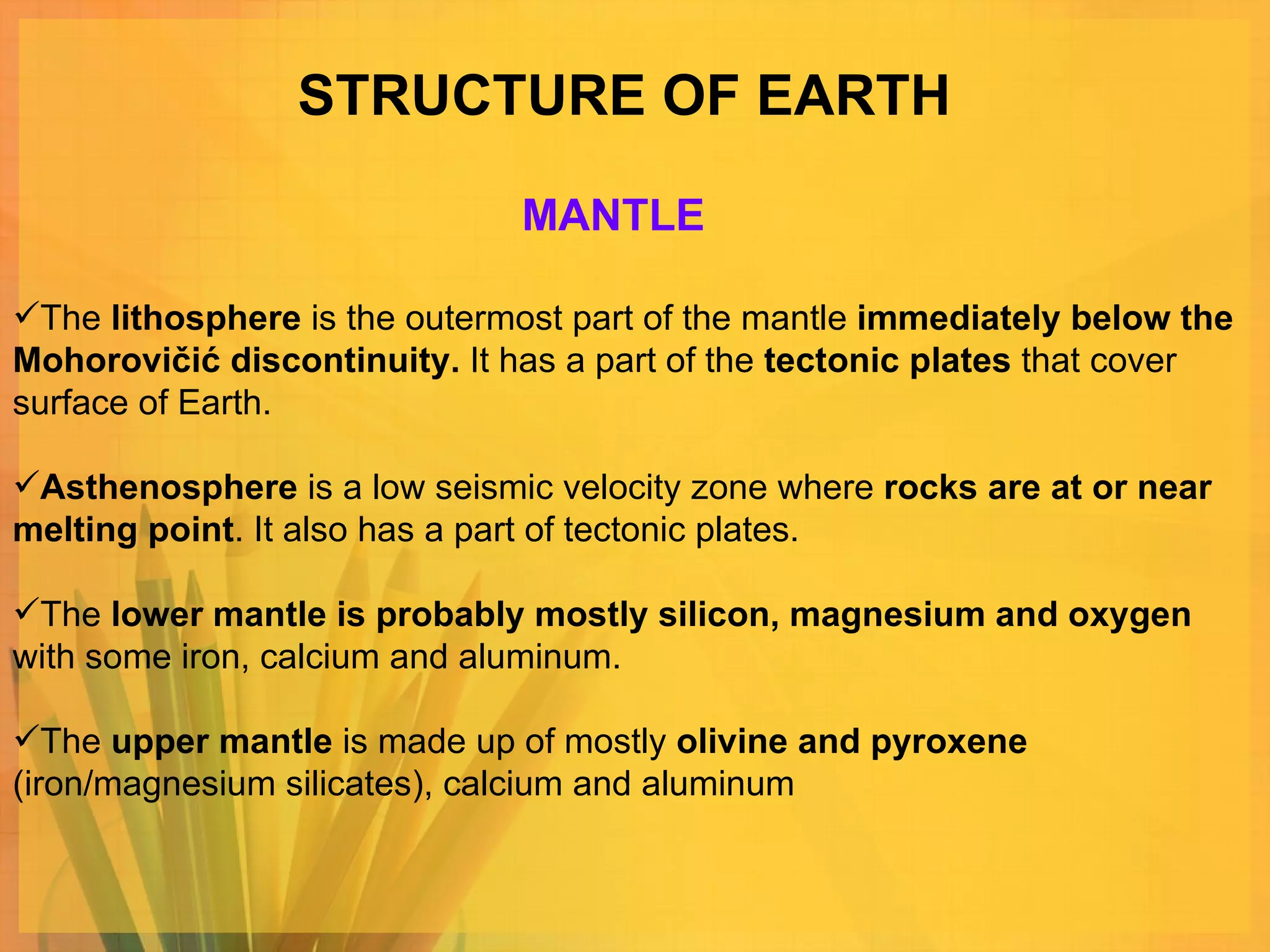 STRUCTURE OF EARTH

MANTLE

✓The lithosphere is the outermost part of the mantle immediately below the Mohorovičić discontinuity. It has a part of the tectonic plates that cover surface of Earth.

✓Asthenosphere is a low seismic velocity zone where rocks are at or near melting point. It also has a part of tectonic plates.

✓The lower mantle is probably mostly silicon, magnesium and oxygen with some iron, calcium and aluminum.

✓The upper mantle is made up of mostly olivine and pyroxene (iron/magnesium silicates), calcium and aluminum